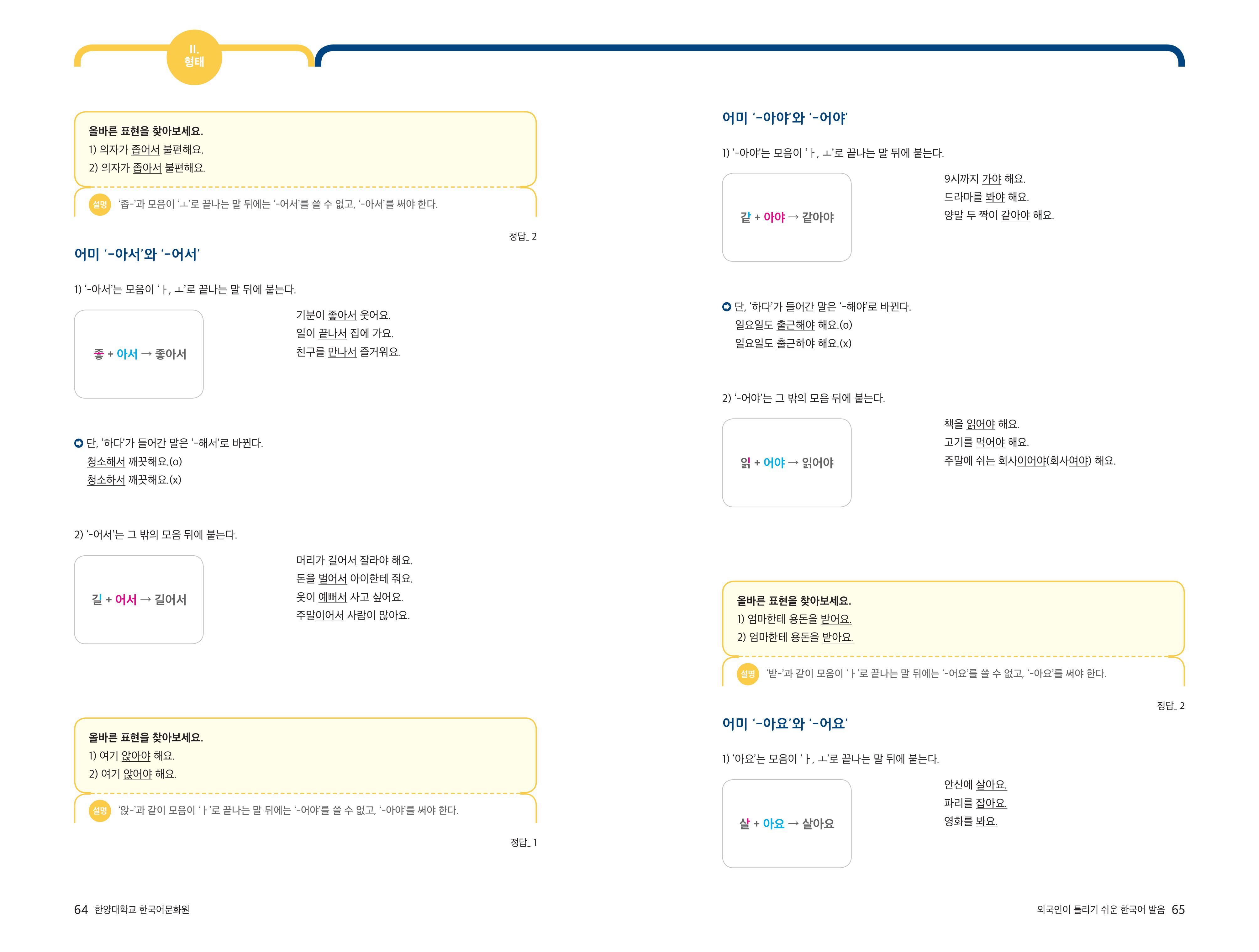 II.
형태

올바른 표현을 찾아보세요.
1) 의자가 좁어서 불편해요.
2) 의자가 좁아서 불편해요.

설명 '좁-'과 모음이 'ㅗ'로 끝나는 말 뒤에는 '-어서'를 쓸 수 없고, '-아서'를 써야 한다.

정답_ 2

어미 '-아서'와 '-어서'

1) '-아서'는 모음이 'ㅏ, ㅗ'로 끝나는 말 뒤에 붙는다.

좋 + 아서 → 좋아서

기분이 좋아서 웃어요.
일이 끝나서 집에 가요.
친구를 만나서 즐거워요.

단, '하다'가 들어간 말은 '-해서'로 바뀐다.
청소해서 깨끗해요.(o)
청소하서 깨끗해요.(x)

2) '-어서'는 그 밖의 모음 뒤에 붙는다.

길 + 어서 → 길어서

머리가 길어서 잘라야 해요.
돈을 벌어서 아이한테 줘요.
옷이 예뻐서 사고 싶어요.
주말이어서 사람이 많아요.

올바른 표현을 찾아보세요.
1) 여기 앉아야 해요.
2) 여기 앉어야 해요.

설명 '앉-'과 같이 모음이 'ㅏ'로 끝나는 말 뒤에는 '-어야'를 쓸 수 없고, '-아야'를 써야 한다.

정답_ 1

64 한양대학교 한국어문화원

어미 '-아야'와 '-어야'

1) '-아야'는 모음이 'ㅏ, ㅗ'로 끝나는 말 뒤에 붙는다.

같 + 아야 → 같아야

9시까지 가야 해요.
드라마를 봐야 해요.
양말 두 짝이 같아야 해요.

단, '하다'가 들어간 말은 '-해야'로 바뀐다.
일요일도 출근해야 해요.(o)
일요일도 출근하야 해요.(x)

2) '-어야'는 그 밖의 모음 뒤에 붙는다.

읽 + 어야 → 읽어야

책을 읽어야 해요.
고기를 먹어야 해요.
주말에 쉬는 회사이어야(회사여야) 해요.

올바른 표현을 찾아보세요.
1) 엄마한테 용돈을 받어요.
2) 엄마한테 용돈을 받아요.

설명 '받-'과 같이 모음이 'ㅏ'로 끝나는 말 뒤에는 '-어요'를 쓸 수 없고, '-아요'를 써야 한다.

정답_ 2

어미 '-아요'와 '-어요'

1) '아요'는 모음이 'ㅏ, ㅗ'로 끝나는 말 뒤에 붙는다.

살 + 아요 → 살아요

안산에 살아요.
파리를 잡아요.
영화를 봐요.

외국인이 틀리기 쉬운 한국어 발음 65